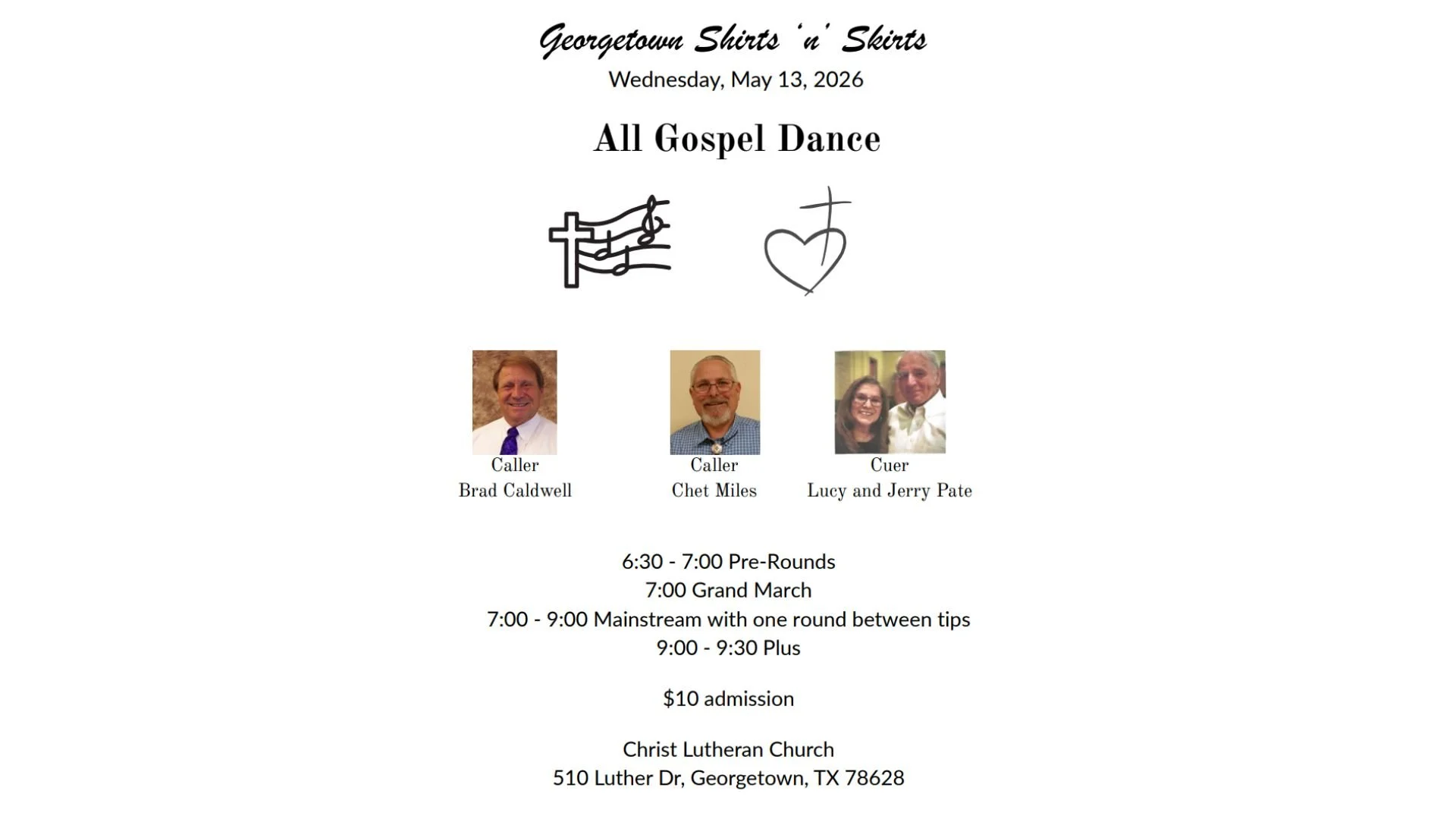 Georgetown Shirts 'n' Skirts
Wednesday, May 13, 2026

All Gospel Dance

Caller
Brad Caldwell

Caller
Chet Miles

Cuer
Lucy and Jerry Pate

6:30 - 7:00 Pre-Rounds
7:00 Grand March
7:00 - 9:00 Mainstream with one round between tips
9:00 - 9:30 Plus

$10 admission

Christ Lutheran Church
510 Luther Dr, Georgetown, TX 78628